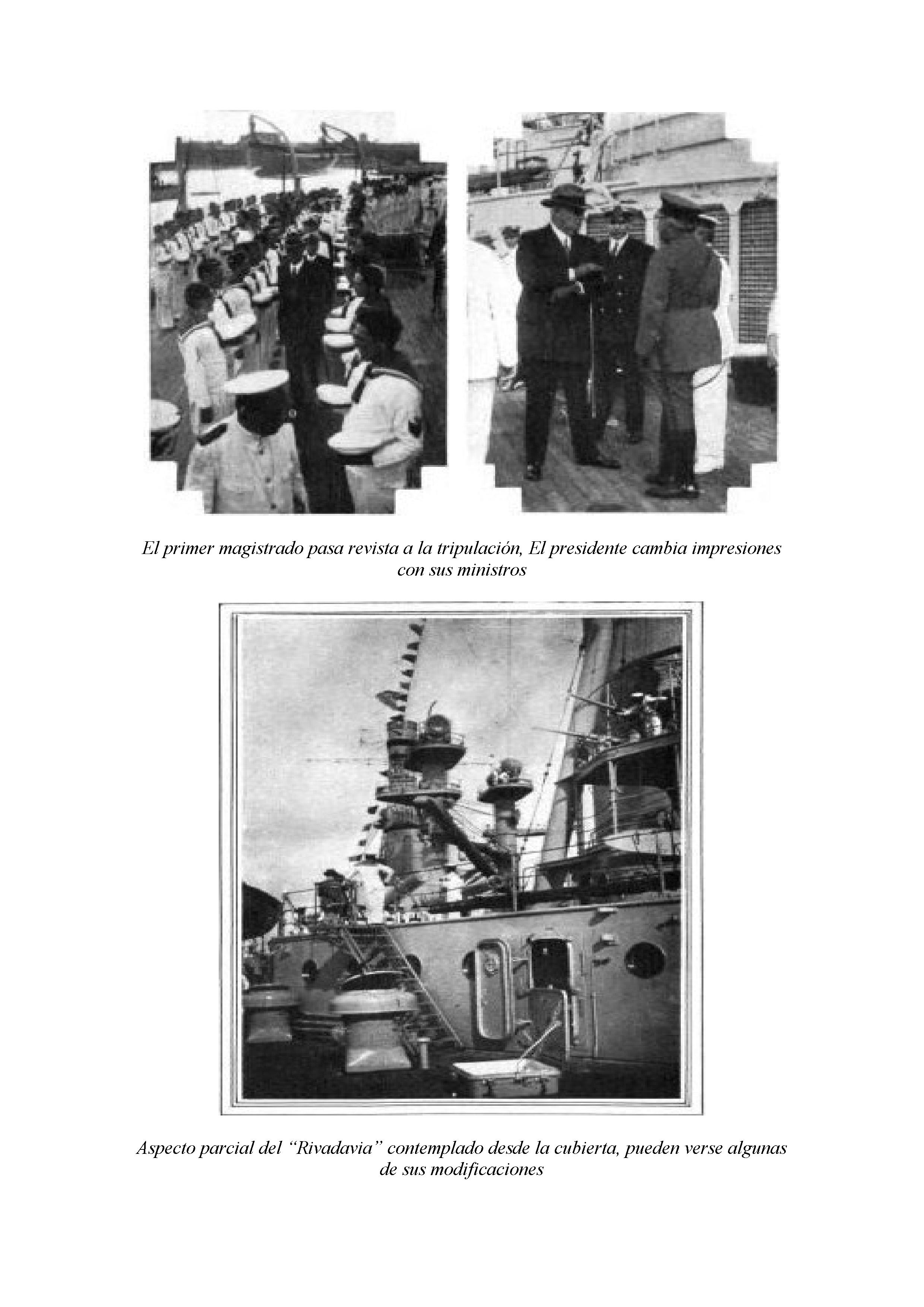 El primer magistrado pasa revista a la tripulación, El presidente cambia impresiones con sus ministros

Aspecto parcial del "Rivadavia" contemplado desde la cubierta, pueden verse algunas de sus modificaciones